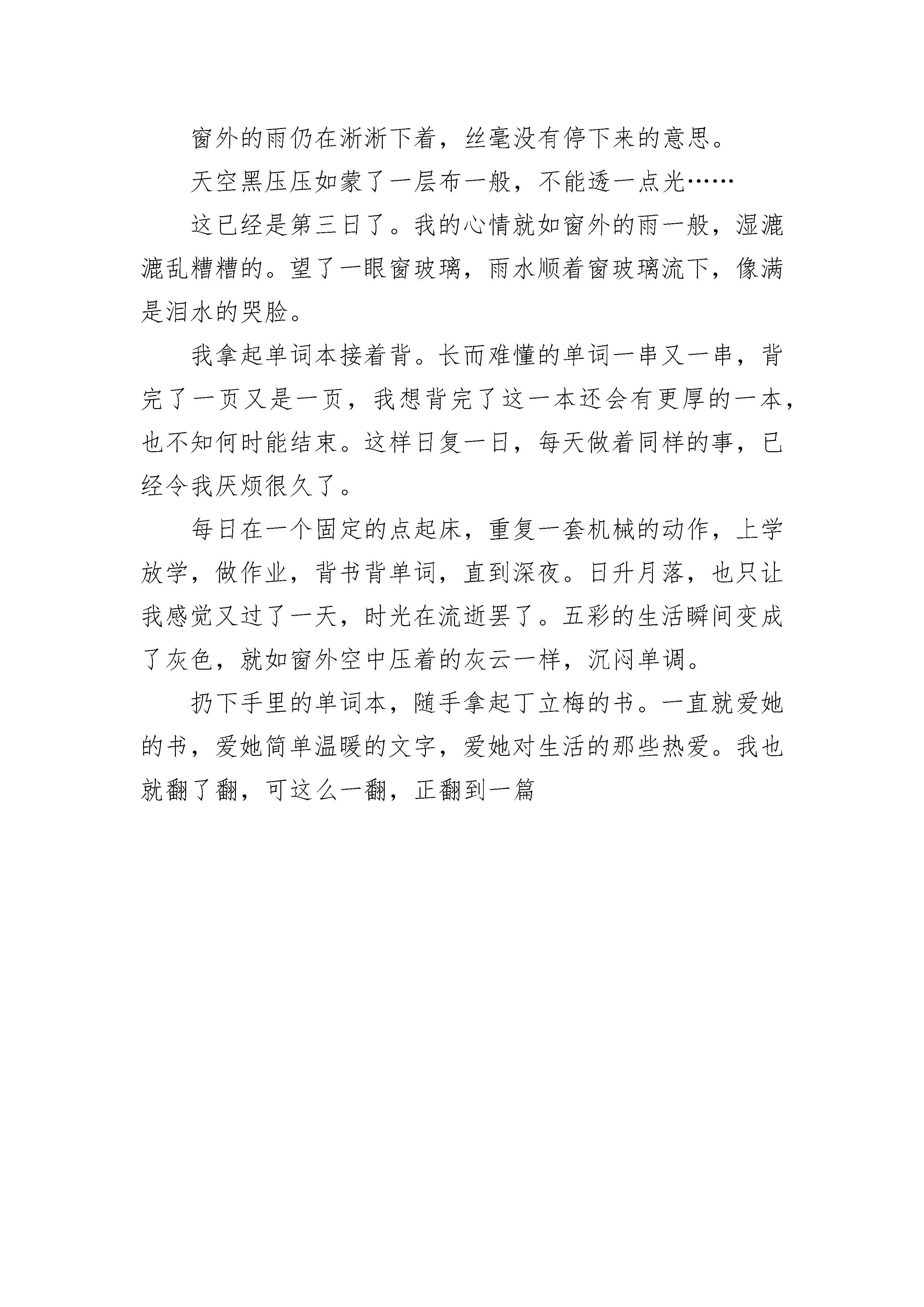 窗外的雨仍在淅淅下着，丝毫没有停下来的意思。

天空黑压压如蒙了一层布一般，不能透一点光……

这已经是第三日了。我的心情就如窗外的雨一般，湿漉漉乱糟糟的。望了一眼窗玻璃，雨水顺着窗玻璃流下，像满是泪水的哭脸。

我拿起单词本接着背。长而难懂的单词一串又一串，背完了一页又是一页，我想背完了这一本还会有更厚的一本，也不知何时能结束。这样日复一日，每天做着同样的事，已经令我厌烦很久了。

每日在一个固定的点起床，重复一套机械的动作，上学放学，做作业，背书背单词，直到深夜。日升月落，也只让我感觉又过了一天，时光在流逝罢了。五彩的生活瞬间变成了灰色，就如窗外空中压着的灰云一样，沉闷单调。

扔下手里的单词本，随手拿起丁立梅的书。一直就爱她的书，爱她简单温暖的文字，爱她对生活的那些热爱。我也就翻了翻，可这么一翻，正翻到一篇